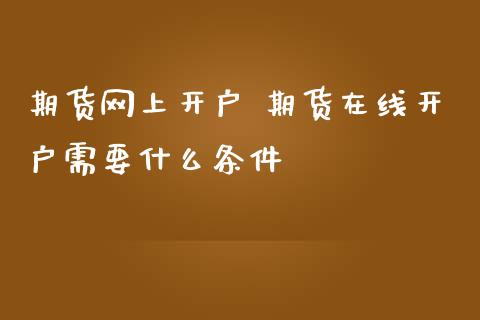 期货网上开户 期货在线开户需要什么条件